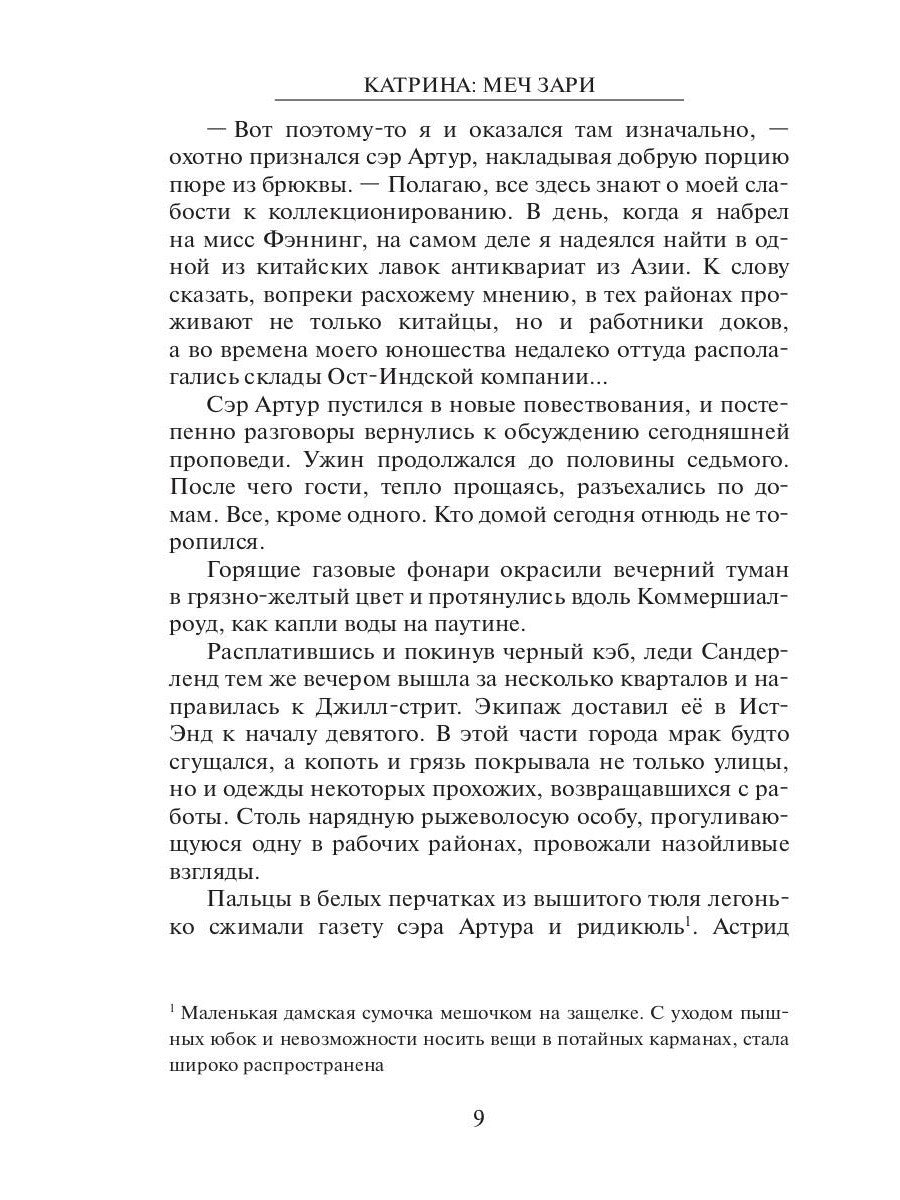 КАТРИНА: МЕЧ ЗАРИ

— Вот поэтому-то я и оказался там изначально, — охотно признался сэр Артур, накладывая добрую порцию пюре из брюквы. — Полагаю, все здесь знают о моей слабости к коллекционированию. В день, когда я набрел на мисс Фэннинг, на самом деле я надеялся найти в одной из китайских лавок антиквариат из Азии. К слову сказать, вопреки расхожему мнению, в тех районах проживают не только китайцы, но и работники доков, а во времена моего юношества недалеко оттуда располагались склады Ост-Индской компании...

Сэр Артур пустился в новые повествования, и постепенно разговоры вернулись к обсуждению сегодняшней проповеди. Ужин продолжался до половины седьмого. После чего гости, тепло прощаясь, разъехались по домам. Все, кроме одного. Кто домой сегодня отнюдь не торопился.

Горящие газовые фонари окрасили вечерний туман в грязно-желтый цвет и протянулись вдоль Коммершиал-роуд, как капли воды на паутине.

Расплатившись и покинув черный кэб, леди Сандерленд тем же вечером вышла за несколько кварталов и направилась к Джилл-стрит. Экипаж доставил её в Ист-Энд к началу девятого. В этой части города мрак будто сгущался, а копоть и грязь покрывала не только улицы, но и одежды некоторых прохожих, возвращавшихся с работы. Столь нарядную рыжеволосую особу, прогуливающуюся одну в рабочих районах, провожали назойливые взгляды.

Пальцы в белых перчатках из вышитого тюля легонько сжимали газету сэра Артура и ридикюль$^1$. Астрид

$^1$ Маленькая дамская сумочка мешочком на защелке. С уходом пышных юбок и невозможности носить вещи в потайных карманах, стала широко распространена

9